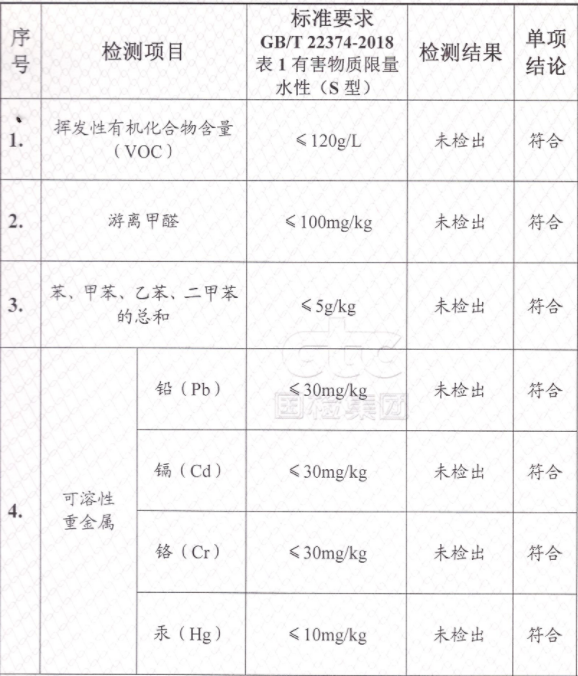 | 序号 | 检测项目 | | 标准要求 GB/T 22374-2018 表 1 有害物质限量 水性（S 型） | 检测结果 | 单项结论 |
|---|---|---|---|---|---|
| 1. | 挥发性有机化合物含量（VOC） | | ≤120g/L | 未检出 | 符合 |
| 2. | 游离甲醛 | | ≤100mg/kg | 未检出 | 符合 |
| 3. | 苯、甲苯、乙苯、二甲苯的总和 | | ≤5g/kg | 未检出 | 符合 |
| 4. | 可溶性重金属 | 铅（Pb） | ≤30mg/kg | 未检出 | 符合 |
| | | 镉（Cd） | ≤30mg/kg | 未检出 | 符合 |
| | | 铬（Cr） | ≤30mg/kg | 未检出 | 符合 |
| | | 汞（Hg） | ≤10mg/kg | 未检出 | 符合 |

ctc
国检集团